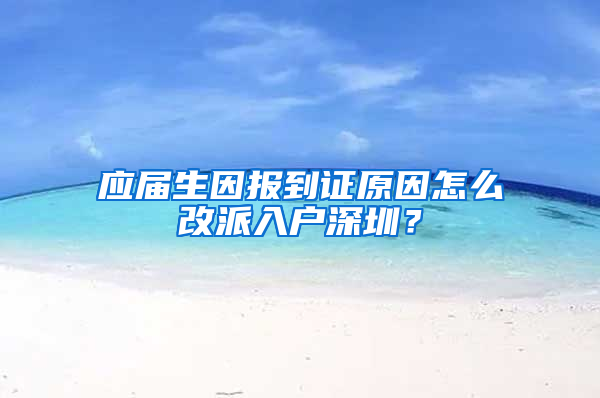 应届生因报到证原因怎么改派入户深圳？